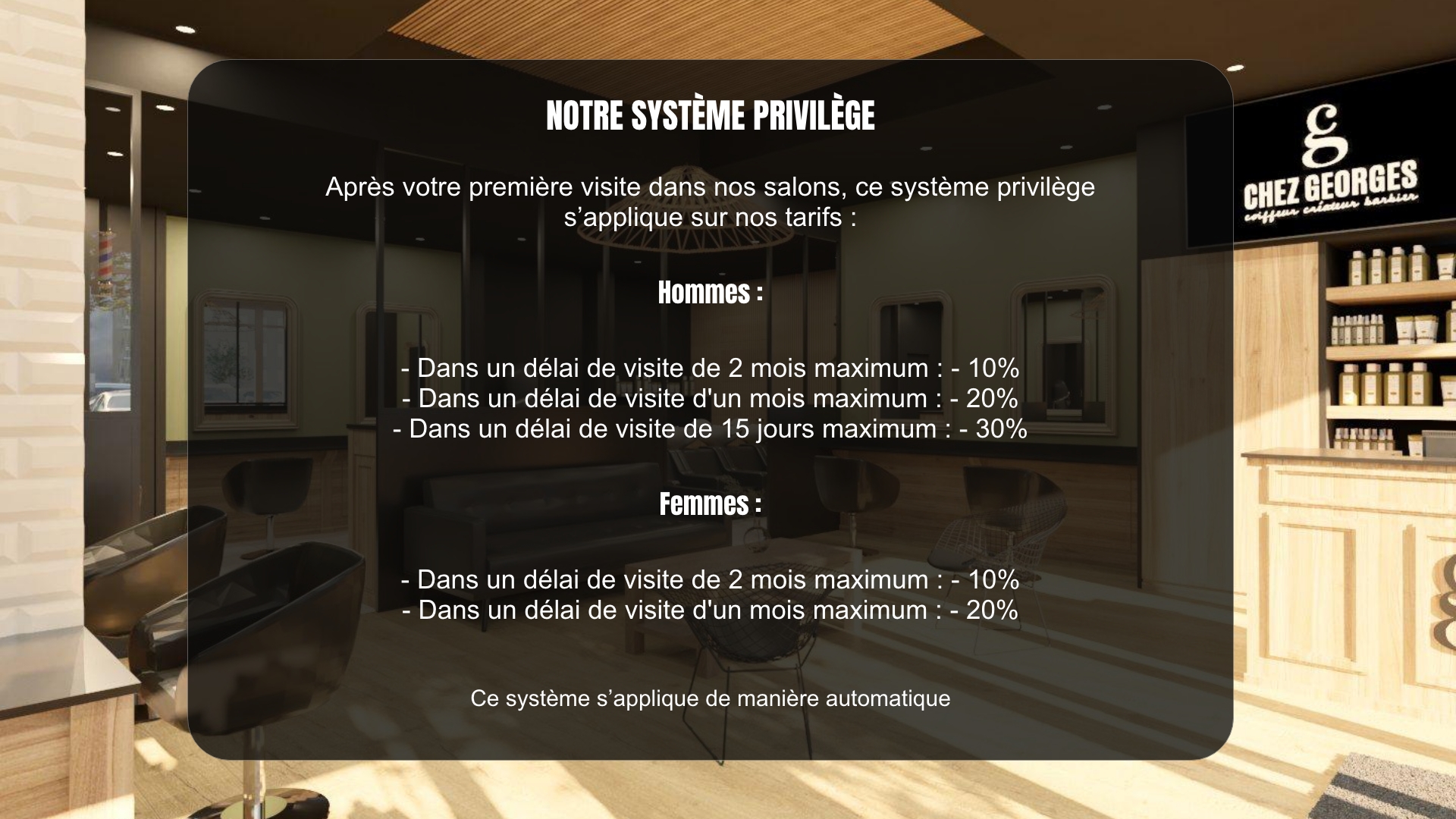 NOTRE SYSTÈME PRIVILÈGE

Après votre première visite dans nos salons, ce système privilège s'applique sur nos tarifs :

Hommes :

- Dans un délai de visite de 2 mois maximum : - 10%
- Dans un délai de visite d'un mois maximum : - 20%
- Dans un délai de visite de 15 jours maximum : - 30%

Femmes :

- Dans un délai de visite de 2 mois maximum : - 10%
- Dans un délai de visite d'un mois maximum : - 20%

Ce système s'applique de manière automatique

g
CHEZ GEORGES
coiffeur créateur barbier